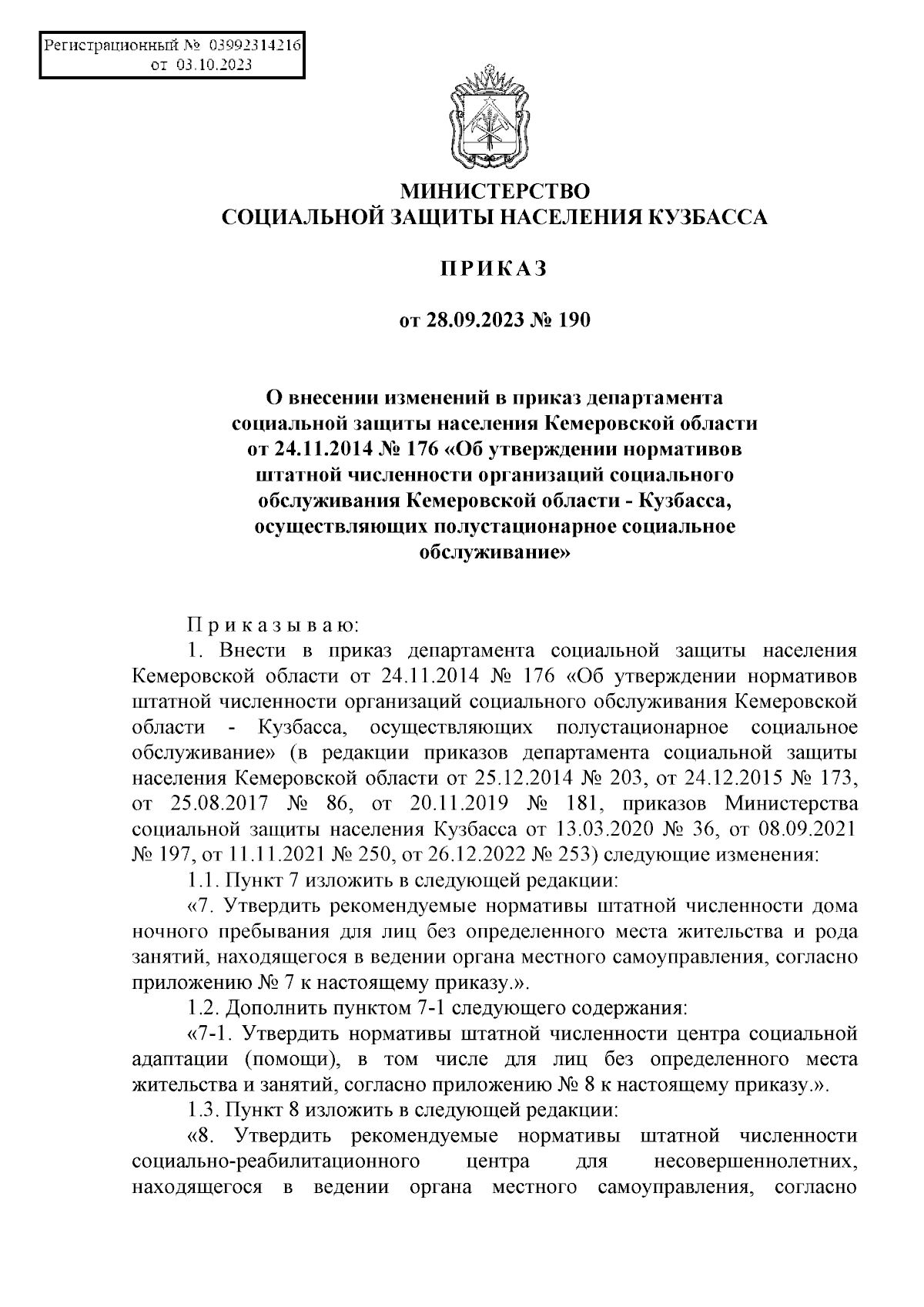 Регистрационный № 03992314216
от 03.10.2023

МИНИСТЕРСТВО
СОЦИАЛЬНОЙ ЗАЩИТЫ НАСЕЛЕНИЯ КУЗБАССА

ПРИКАЗ

от 28.09.2023 № 190

О внесении изменений в приказ департамента социальной защиты населения Кемеровской области от 24.11.2014 № 176 «Об утверждении нормативов штатной численности организаций социального обслуживания Кемеровской области - Кузбасса, осуществляющих полустационарное социальное обслуживание»

Приказываю:

1. Внести в приказ департамента социальной защиты населения Кемеровской области от 24.11.2014 № 176 «Об утверждении нормативов штатной численности организаций социального обслуживания Кемеровской области - Кузбасса, осуществляющих полустационарное социальное обслуживание» (в редакции приказов департамента социальной защиты населения Кемеровской области от 25.12.2014 № 203, от 24.12.2015 № 173, от 25.08.2017 № 86, от 20.11.2019 № 181, приказов Министерства социальной защиты населения Кузбасса от 13.03.2020 № 36, от 08.09.2021 № 197, от 11.11.2021 № 250, от 26.12.2022 № 253) следующие изменения:

1.1. Пункт 7 изложить в следующей редакции:

«7. Утвердить рекомендуемые нормативы штатной численности дома ночного пребывания для лиц без определенного места жительства и рода занятий, находящегося в ведении органа местного самоуправления, согласно приложению № 7 к настоящему приказу.».

1.2. Дополнить пунктом 7-1 следующего содержания:

«7-1. Утвердить нормативы штатной численности центра социальной адаптации (помощи), в том числе для лиц без определенного места жительства и занятий, согласно приложению № 8 к настоящему приказу.».

1.3. Пункт 8 изложить в следующей редакции:

«8. Утвердить рекомендуемые нормативы штатной численности социально-реабилитационного центра для несовершеннолетних, находящегося в ведении органа местного самоуправления, согласно